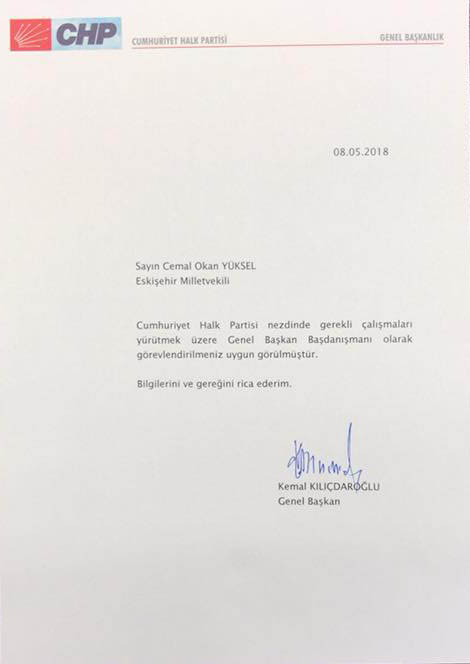 CHP CUMHURİYET HALK PARTİSİ GENEL BAŞKANLIK

08.05.2018

Sayın Cemal Okan YÜKSEL
Eskişehir Milletvekili

Cumhuriyet Halk Partisi nezdinde gerekli çalışmaları yürütmek üzere Genel Başkan Başdanışmanı olarak görevlendirilmeniz uygun görülmüştür.

Bilgilerini ve gereğini rica ederim.

Kemal KILIÇDAROĞLU
Genel Başkan